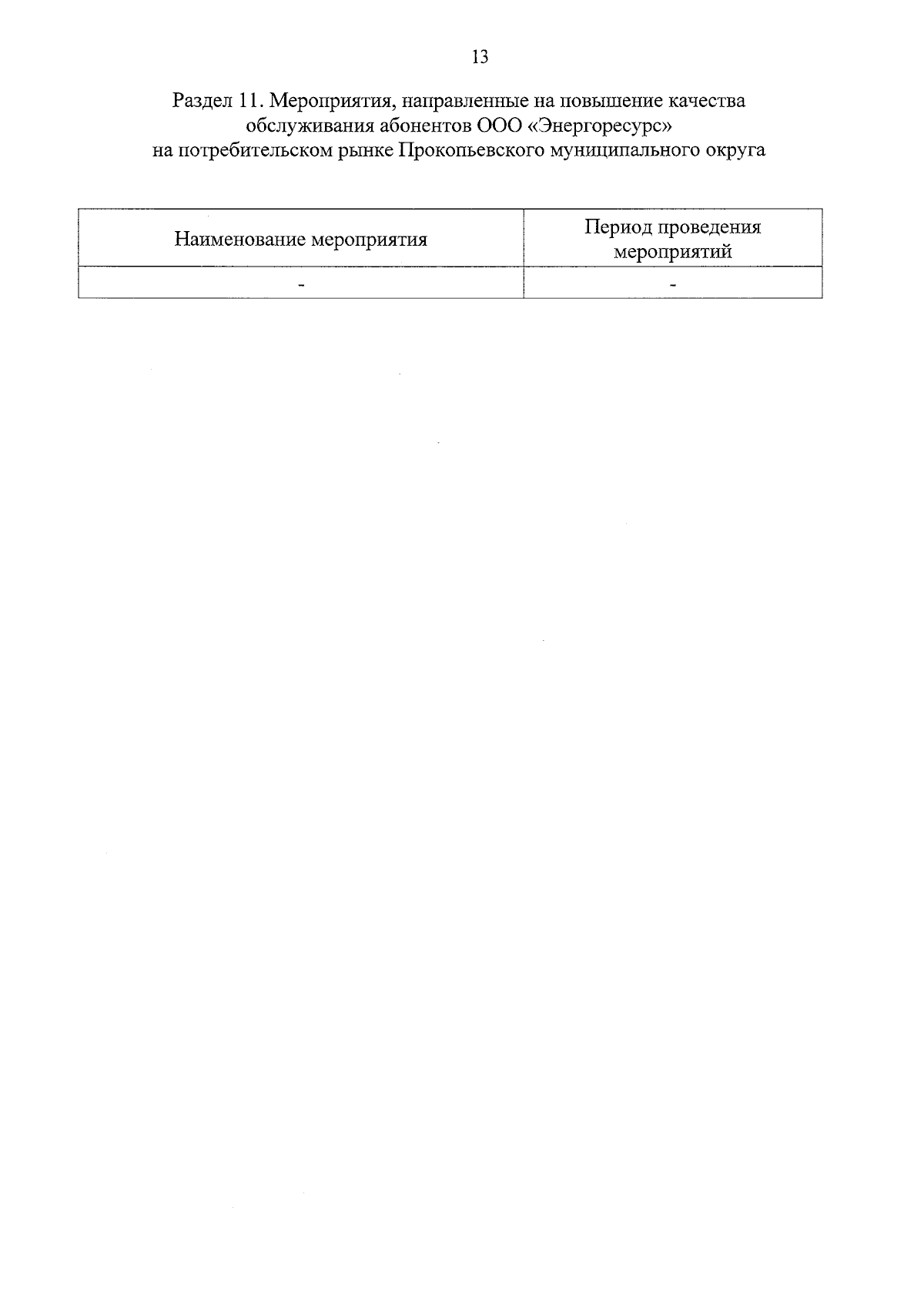 13

Раздел 11. Мероприятия, направленные на повышение качества обслуживания абонентов ООО «Энергоресурс» на потребительском рынке Прокопьевского муниципального округа

| Наименование мероприятия | Период проведения мероприятий |
|---|---|
| - | - |